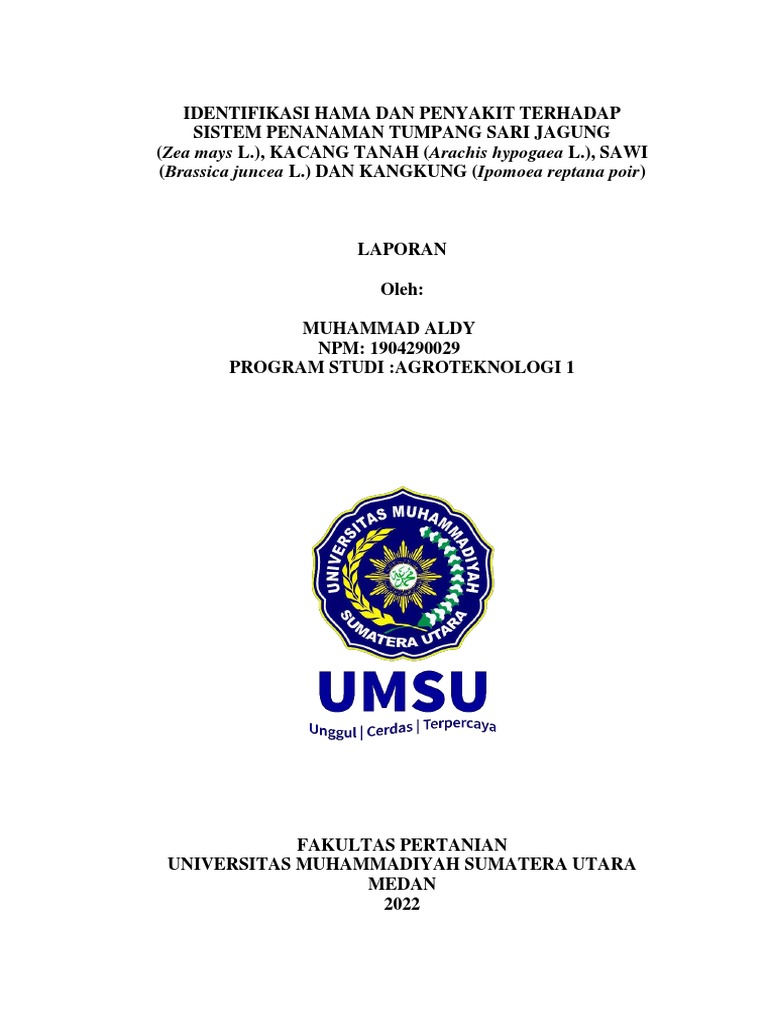 IDENTIFIKASI HAMA DAN PENYAKIT TERHADAP SISTEM PENANAMAN TUMPANG SARI JAGUNG (Zea mays L.), KACANG TANAH (Arachis hypogaea L.), SAWI (Brassica juncea L.) DAN KANGKUNG (Ipomoea reptana poir)

LAPORAN

Oleh:

MUHAMMAD ALDY
NPM: 1904290029
PROGRAM STUDI :AGROTEKNOLOGI 1

UNIVERSITAS MUHAMMADIYAH SUMATERA UTARA

UMSU
Unggul | Cerdas | Terpercaya

FAKULTAS PERTANIAN
UNIVERSITAS MUHAMMADIYAH SUMATERA UTARA
MEDAN
2022